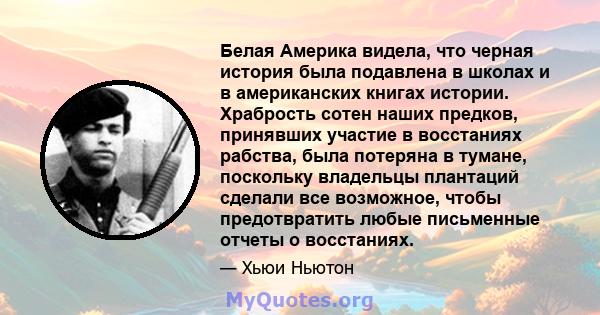 Белая Америка видела, что черная история была подавлена в школах и в американских книгах истории. Храбрость сотен наших предков, принявших участие в восстаниях рабства, была потеряна в тумане, поскольку владельцы плантаций сделали все возможное, чтобы предотвратить любые письменные отчеты о восстаниях.

— Хьюи Ньютон

MyQuotes.org